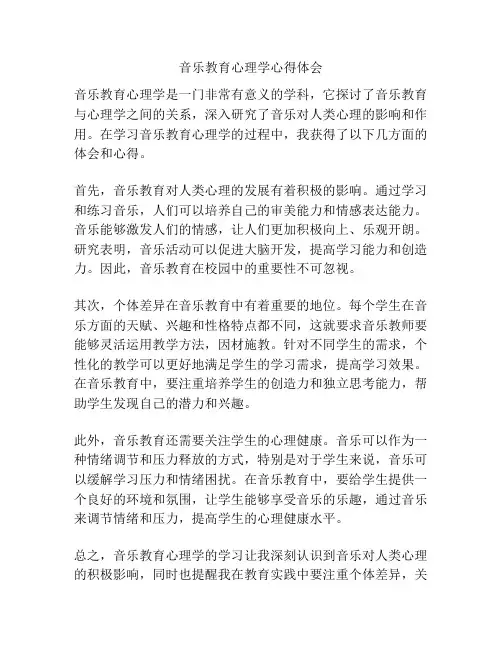 音乐教育心理学心得体会

音乐教育心理学是一门非常有意义的学科，它探讨了音乐教育与心理学之间的关系，深入研究了音乐对人类心理的影响和作用。在学习音乐教育心理学的过程中，我获得了以下几方面的体会和心得。

首先，音乐教育对人类心理的发展有着积极的影响。通过学习和练习音乐，人们可以培养自己的审美能力和情感表达能力。音乐能够激发人们的情感，让人们更加积极向上、乐观开朗。研究表明，音乐活动可以促进大脑开发，提高学习能力和创造力。因此，音乐教育在校园中的重要性不可忽视。

其次，个体差异在音乐教育中有着重要的地位。每个学生在音乐方面的天赋、兴趣和性格特点都不同，这就要求音乐教师要能够灵活运用教学方法，因材施教。针对不同学生的需求，个性化的教学可以更好地满足学生的学习需求，提高学习效果。在音乐教育中，要注重培养学生的创造力和独立思考能力，帮助学生发现自己的潜力和兴趣。

此外，音乐教育还需要关注学生的心理健康。音乐可以作为一种情绪调节和压力释放的方式，特别是对于学生来说，音乐可以缓解学习压力和情绪困扰。在音乐教育中，要给学生提供一个良好的环境和氛围，让学生能够享受音乐的乐趣，通过音乐来调节情绪和压力，提高学生的心理健康水平。

总之，音乐教育心理学的学习让我深刻认识到音乐对人类心理的积极影响，同时也提醒我在教育实践中要注重个体差异，关